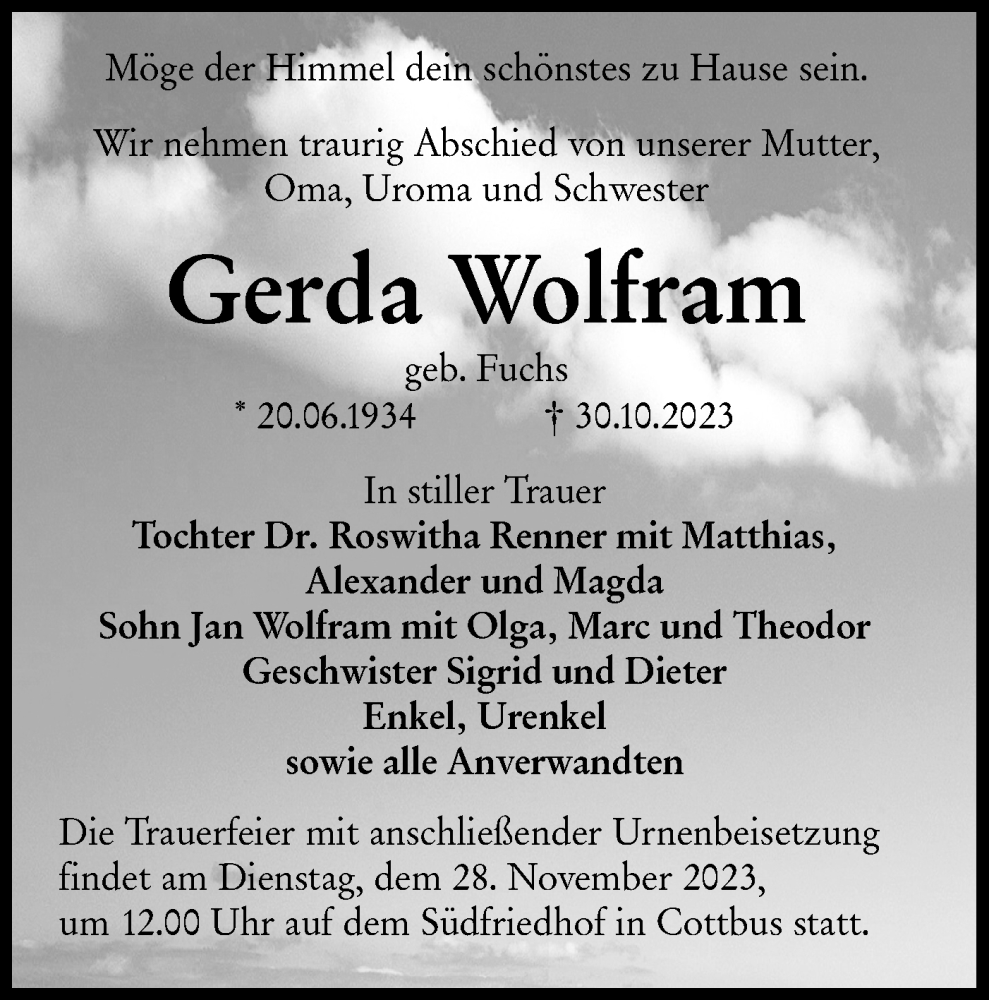 Möge der Himmel dein schönstes zu Hause sein.

Wir nehmen traurig Abschied von unserer Mutter,
Oma, Uroma und Schwester

Gerda Wolfram

geb. Fuchs
* 20.06.1934 † 30.10.2023

In stiller Trauer
Tochter Dr. Roswitha Renner mit Matthias,
Alexander und Magda
Sohn Jan Wolfram mit Olga, Marc und Theodor
Geschwister Sigrid und Dieter
Enkel, Urenkel
sowie alle Anverwandten

Die Trauerfeier mit anschließender Urnenbeisetzung findet am Dienstag, dem 28. November 2023, um 12.00 Uhr auf dem Südfriedhof in Cottbus statt.